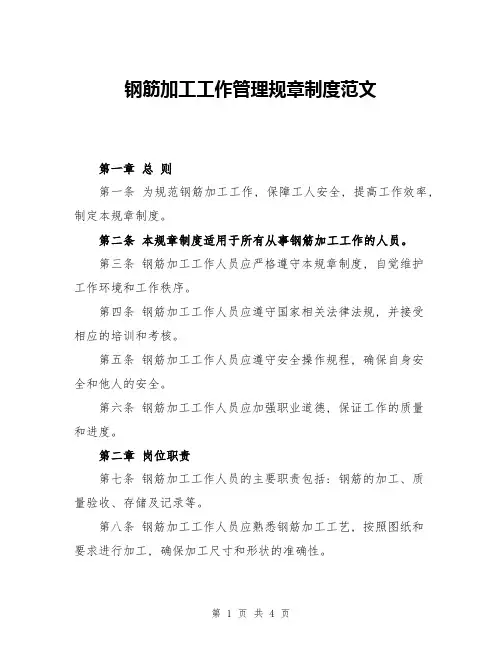 钢筋加工工作管理规章制度范文

第一章 总 则

第一条 为规范钢筋加工工作，保障工人安全，提高工作效率，制定本规章制度。

第二条 本规章制度适用于所有从事钢筋加工工作的人员。

第三条 钢筋加工工作人员应严格遵守本规章制度，自觉维护工作环境和工作秩序。

第四条 钢筋加工工作人员应遵守国家相关法律法规，并接受相应的培训和考核。

第五条 钢筋加工工作人员应遵守安全操作规程，确保自身安全和他人的安全。

第六条 钢筋加工工作人员应加强职业道德，保证工作的质量和进度。

第二章 岗位职责

第七条 钢筋加工工作人员的主要职责包括：钢筋的加工、质量验收、存储及记录等。

第八条 钢筋加工工作人员应熟悉钢筋加工工艺，按照图纸和要求进行加工，确保加工尺寸和形状的准确性。

第 1 页 共 4 页